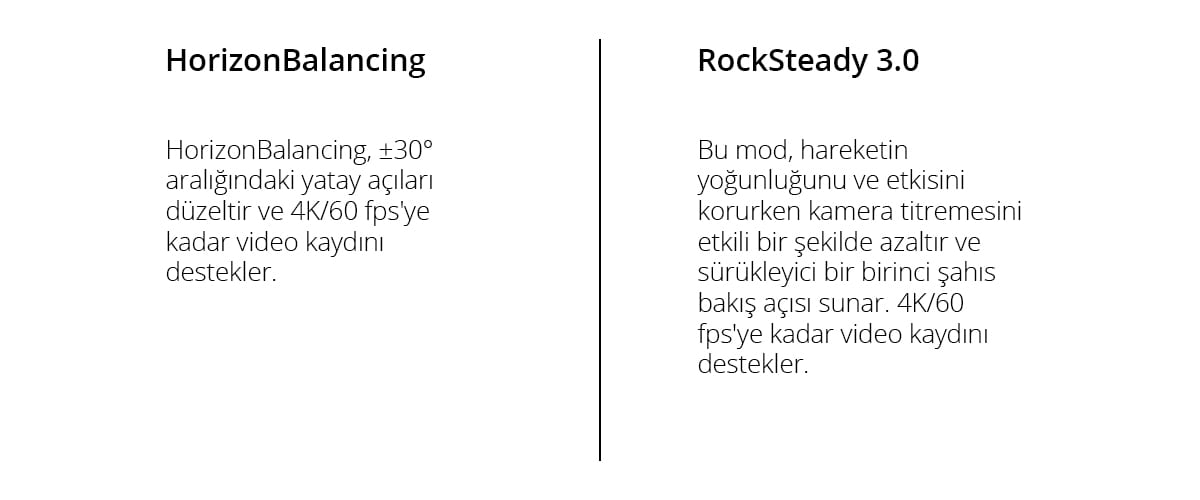 HorizonBalancing

HorizonBalancing, ±30° aralığındaki yatay açıları düzeltir ve 4K/60 fps'ye kadar video kaydını destekler.

RockSteady 3.0

Bu mod, hareketin yoğunluğunu ve etkisini korurken kamera titremesini etkili bir şekilde azaltır ve sürükleyici bir birinci şahıs bakış açısı sunar. 4K/60 fps'ye kadar video kaydını destekler.